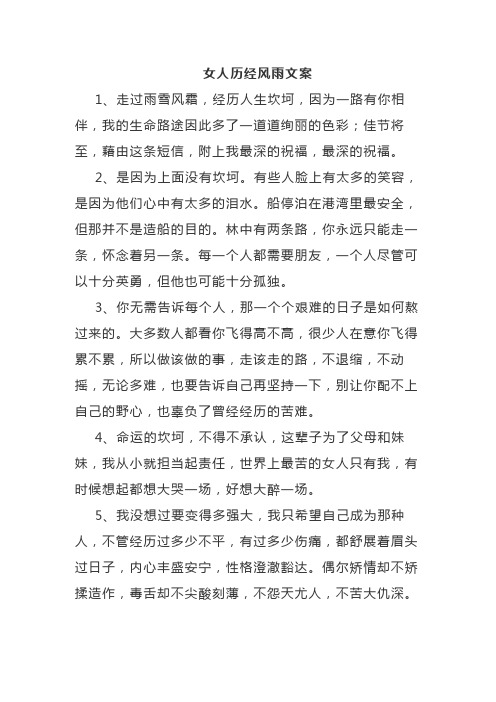 女人历经风雨文案

1、走过雨雪风霜，经历人生坎坷，因为一路有你相伴，我的生命路途因此多了一道道绚丽的色彩；佳节将至，藉由这条短信，附上我最深的祝福，最深的祝福。

2、是因为上面没有坎坷。有些人脸上有太多的笑容，是因为他们心中有太多的泪水。船停泊在港湾里最安全，但那并不是造船的目的。林中有两条路，你永远只能走一条，怀念着另一条。每一个人都需要朋友，一个人尽管可以十分英勇，但他也可能十分孤独。

3、你无需告诉每个人，那一个个艰难的日子是如何熬过来的。大多数人都看你飞得高不高，很少人在意你飞得累不累，所以做该做的事，走该走的路，不退缩，不动摇，无论多难，也要告诉自己再坚持一下，别让你配不上自己的野心，也辜负了曾经经历的苦难。

4、命运的坎坷，不得不承认，这辈子为了父母和妹妹，我从小就担当起责任，世界上最苦的女人只有我，有时候想起都想大哭一场，好想大醉一场。

5、我没想过要变得多强大，我只希望自己成为那种人，不管经历过多少不平，有过多少伤痛，都舒展着眉头过日子，内心丰盛安宁，性格澄澈豁达。偶尔矫情却不矫揉造作，毒舌却不尖酸刻薄，不怨天尤人，不苦大仇深。